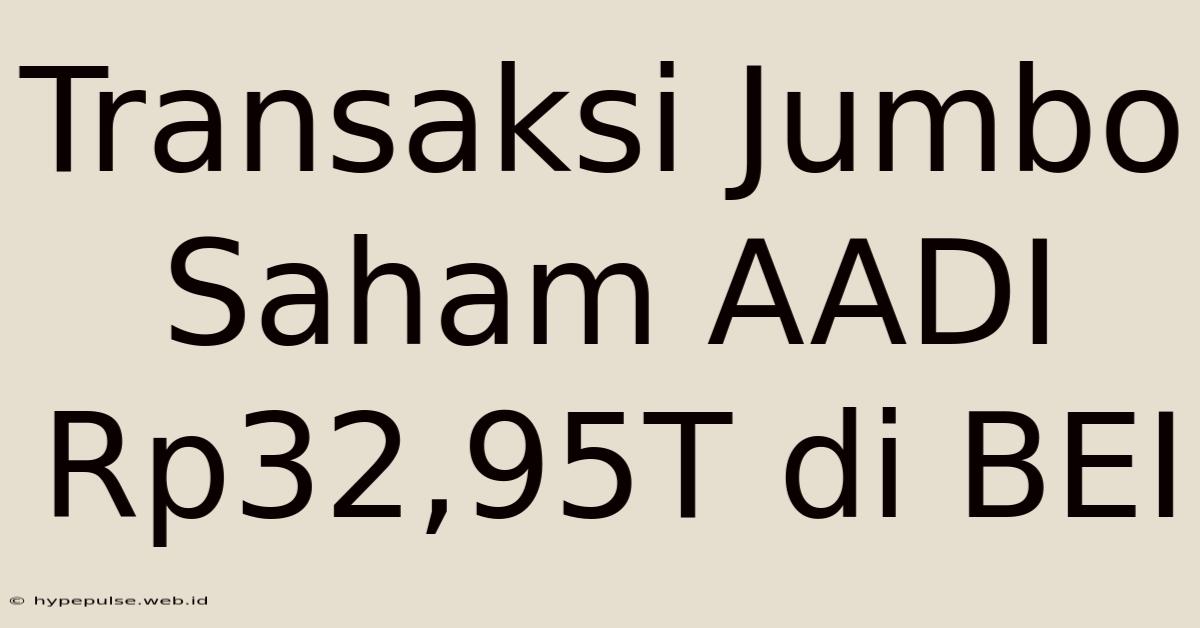 Transaksi Jumbo Saham AADI Rp32,95T di BEI

© hypepulse.web.id